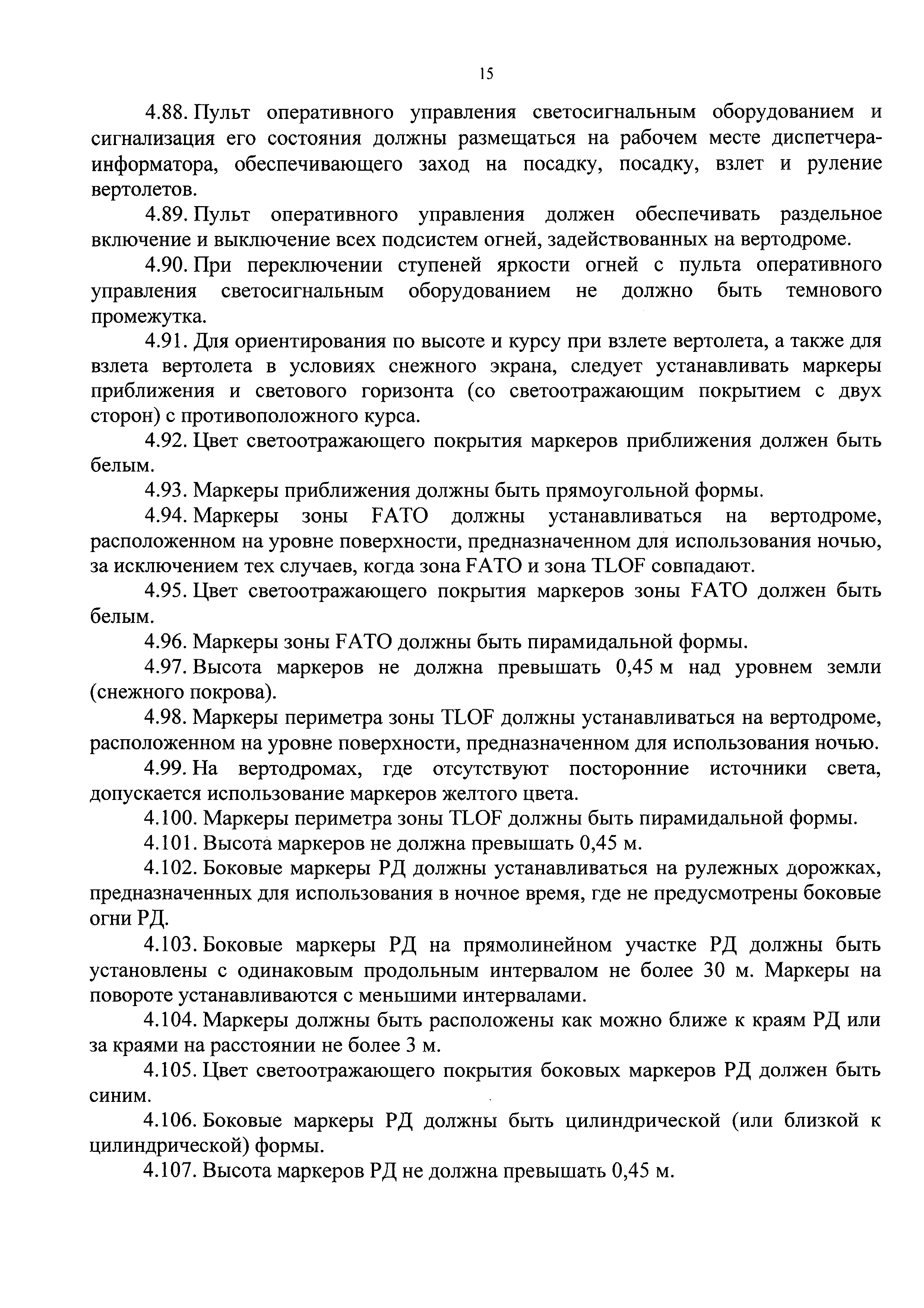 15

4.88. Пульт оперативного управления светосигнальным оборудованием и сигнализация его состояния должны размещаться на рабочем месте диспетчера-информатора, обеспечивающего заход на посадку, посадку, взлет и руление вертолетов.

4.89. Пульт оперативного управления должен обеспечивать раздельное включение и выключение всех подсистем огней, задействованных на вертодроме.

4.90. При переключении ступеней яркости огней с пульта оперативного управления светосигнальным оборудованием не должно быть темнового промежутка.

4.91. Для ориентирования по высоте и курсу при взлете вертолета, а также для взлета вертолета в условиях снежного экрана, следует устанавливать маркеры приближения и светового горизонта (со светоотражающим покрытием с двух сторон) с противоположного курса.

4.92. Цвет светоотражающего покрытия маркеров приближения должен быть белым.

4.93. Маркеры приближения должны быть прямоугольной формы.

4.94. Маркеры зоны FATO должны устанавливаться на вертодроме, расположенном на уровне поверхности, предназначенном для использования ночью, за исключением тех случаев, когда зона FATO и зона TLOF совпадают.

4.95. Цвет светоотражающего покрытия маркеров зоны FATO должен быть белым.

4.96. Маркеры зоны FATO должны быть пирамидальной формы.

4.97. Высота маркеров не должна превышать 0,45 м над уровнем земли (снежного покрова).

4.98. Маркеры периметра зоны TLOF должны устанавливаться на вертодроме, расположенном на уровне поверхности, предназначенном для использования ночью.

4.99. На вертодромах, где отсутствуют посторонние источники света, допускается использование маркеров желтого цвета.

4.100. Маркеры периметра зоны TLOF должны быть пирамидальной формы.

4.101. Высота маркеров не должна превышать 0,45 м.

4.102. Боковые маркеры РД должны устанавливаться на рулежных дорожках, предназначенных для использования в ночное время, где не предусмотрены боковые огни РД.

4.103. Боковые маркеры РД на прямолинейном участке РД должны быть установлены с одинаковым продольным интервалом не более 30 м. Маркеры на повороте устанавливаются с меньшими интервалами.

4.104. Маркеры должны быть расположены как можно ближе к краям РД или за краями на расстоянии не более 3 м.

4.105. Цвет светоотражающего покрытия боковых маркеров РД должен быть синим.

4.106. Боковые маркеры РД должны быть цилиндрической (или близкой к цилиндрической) формы.

4.107. Высота маркеров РД не должна превышать 0,45 м.